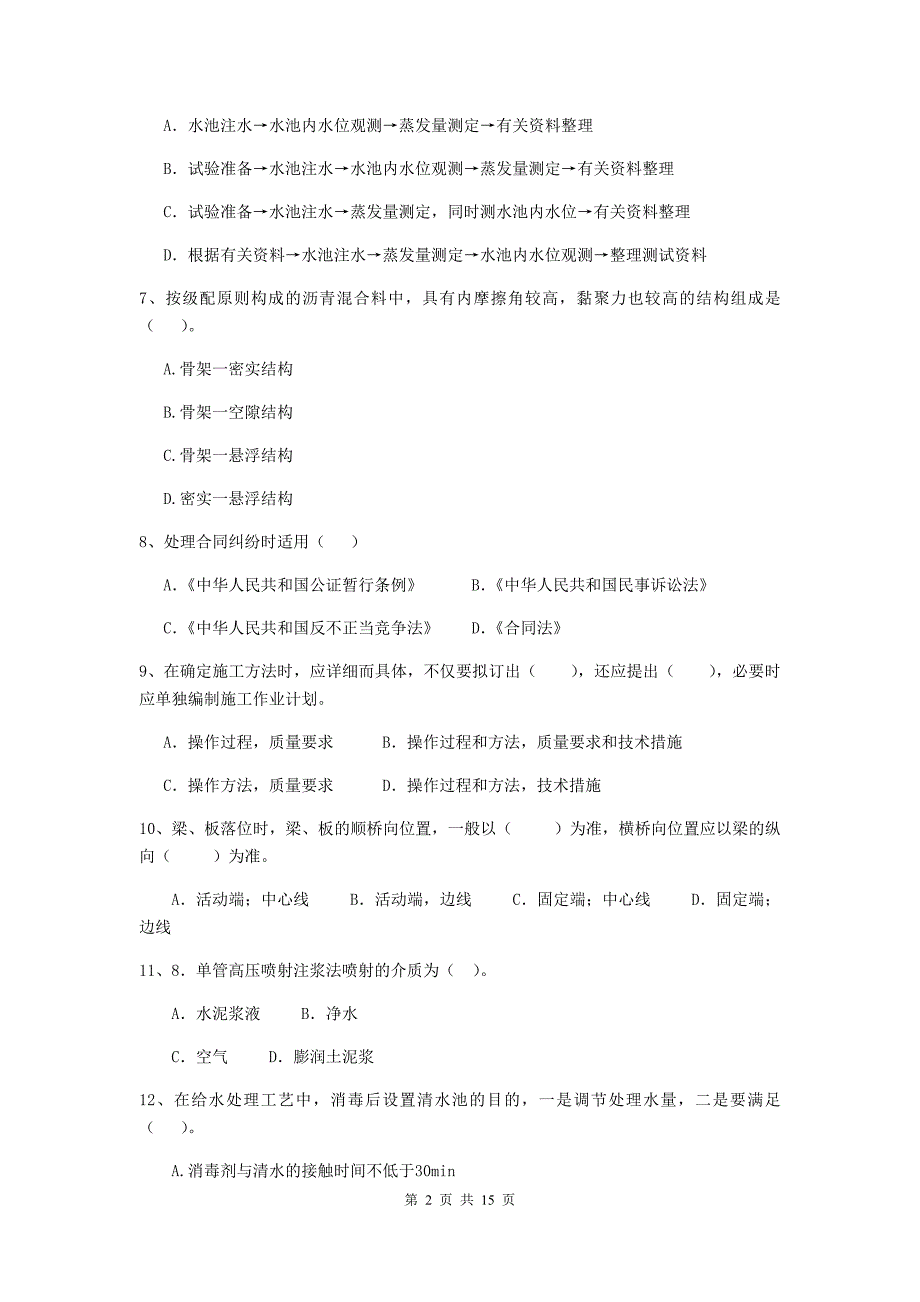 A. 水池注水→水池内水位观测→蒸发量测定→有关资料整理

B. 试验准备→水池注水→水池内水位观测→蒸发量测定→有关资料整理

C. 试验准备→水池注水→蒸发量测定，同时测水池内水位→有关资料整理

D. 根据有关资料→水池注水→蒸发量测定→水池内水位观测→整理测试资料

7、按级配原则构成的沥青混合料中，具有内摩擦角较高，黏聚力也较高的结构组成是（　　）。

A.骨架一密实结构

B.骨架一空隙结构

C.骨架一悬浮结构

D.密实一悬浮结构

8、处理合同纠纷时适用（　　）

A.《中华人民共和国公证暂行条例》　　B.《中华人民共和国民事诉讼法》

C.《中华人民共和国反不正当竞争法》　　D.《合同法》

9、在确定施工方法时，应详细而具体，不仅要拟订出（　　），还应提出（　　），必要时应单独编制施工作业计划。

A. 操作过程，质量要求　　B. 操作过程和方法，质量要求和技术措施

C. 操作方法，质量要求　　D. 操作过程和方法，技术措施

10、梁、板落位时，梁、板的顺桥向位置，一般以（　　）为准，横桥向位置应以梁的纵向（　　）为准。

A. 活动端；中心线　　B. 活动端，边线　　C. 固定端；中心线　　D. 固定端；边线

11、8. 单管高压喷射注浆法喷射的介质为（　）。

A. 水泥浆液　　B. 净水

C. 空气　　D. 膨润土泥浆

12、在给水处理工艺中，消毒后设置清水池的目的，一是调节处理水量，二是要满足（　　）。

A.消毒剂与清水的接触时间不低于30min

第 2 页 共 15 页